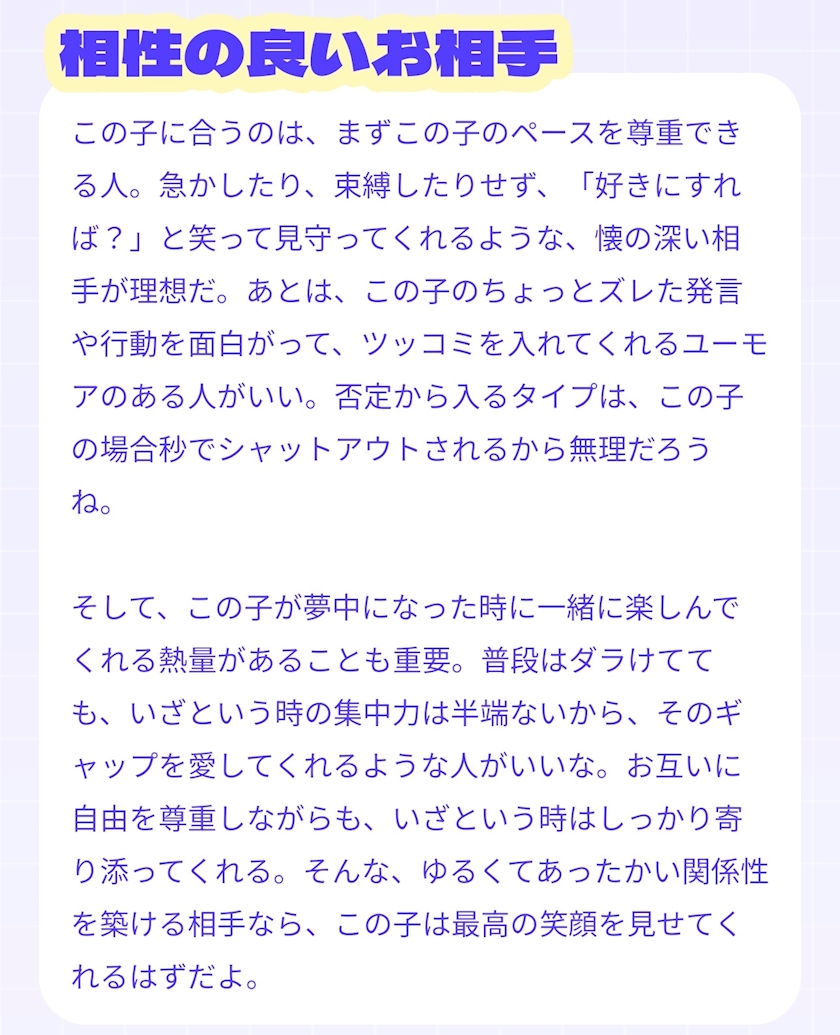 相性の良いお相手

この子に合うのは、まずこの子のペースを尊重できる人。急かしたり、束縛したりせず、「好きにすれば？」と笑って見守ってくれるような、懐の深い相手が理想だ。あとは、この子のちょっとズレた発言や行動を面白がって、ツッコミを入れてくれるユーモアのある人がいい。否定から入るタイプは、この子の場合秒でシャットアウトされるから無理だろうね。

そして、この子が夢中になった時に一緒に楽しんでくれる熱量があることも重要。普段はダラけてても、いざという時の集中力は半端ないから、そのギャップを愛してくれるような人がいいな。お互いに自由を尊重しながらも、いざという時はしっかり寄り添ってくれる。そんな、ゆるくてあったかい関係性を築ける相手なら、この子は最高の笑顔を見せてくれるはずだよ。